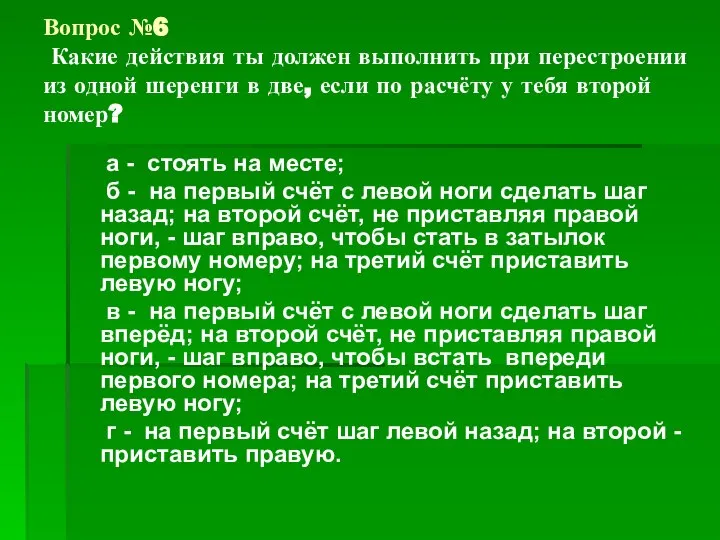 Вопрос №6

Какие действия ты должен выполнить при перестроении из одной шеренги в две, если по расчёту у тебя второй номер?

а - стоять на месте;

б - на первый счёт с левой ноги сделать шаг назад; на второй счёт, не приставляя правой ноги, - шаг вправо, чтобы стать в затылок первому номеру; на третий счёт приставить левую ногу;

в - на первый счёт с левой ноги сделать шаг вперёд; на второй счёт, не приставляя правой ноги, - шаг вправо, чтобы встать впереди первого номера; на третий счёт приставить левую ногу;

г - на первый счёт шаг левой назад; на второй - приставить правую.